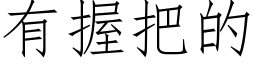 有握把的